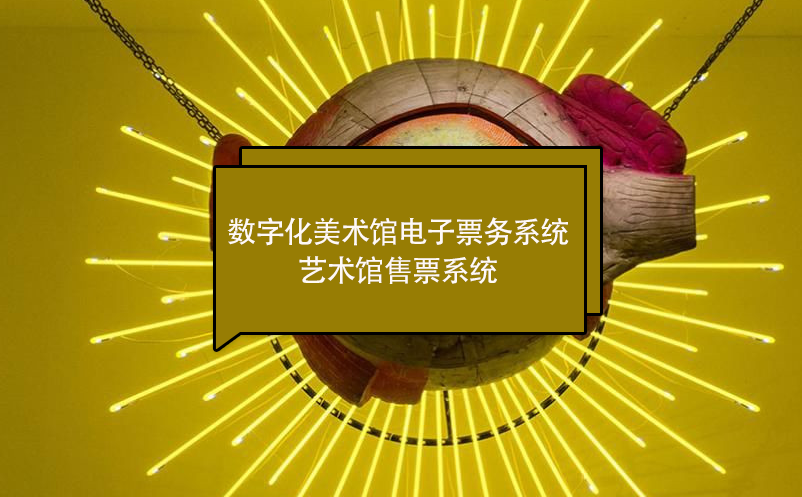 数字化美术馆电子票务系统
艺术馆售票系统